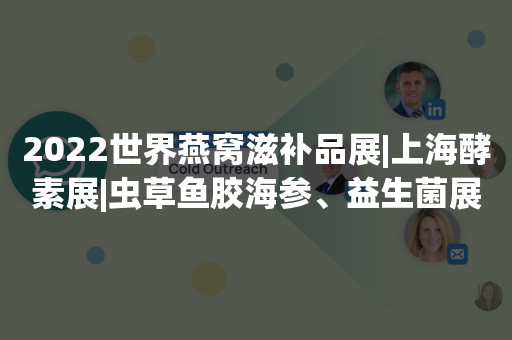 2022世界燕窝滋补品展|上海酵素展|虫草鱼胶海参、益生菌展

Cold Outreach

in